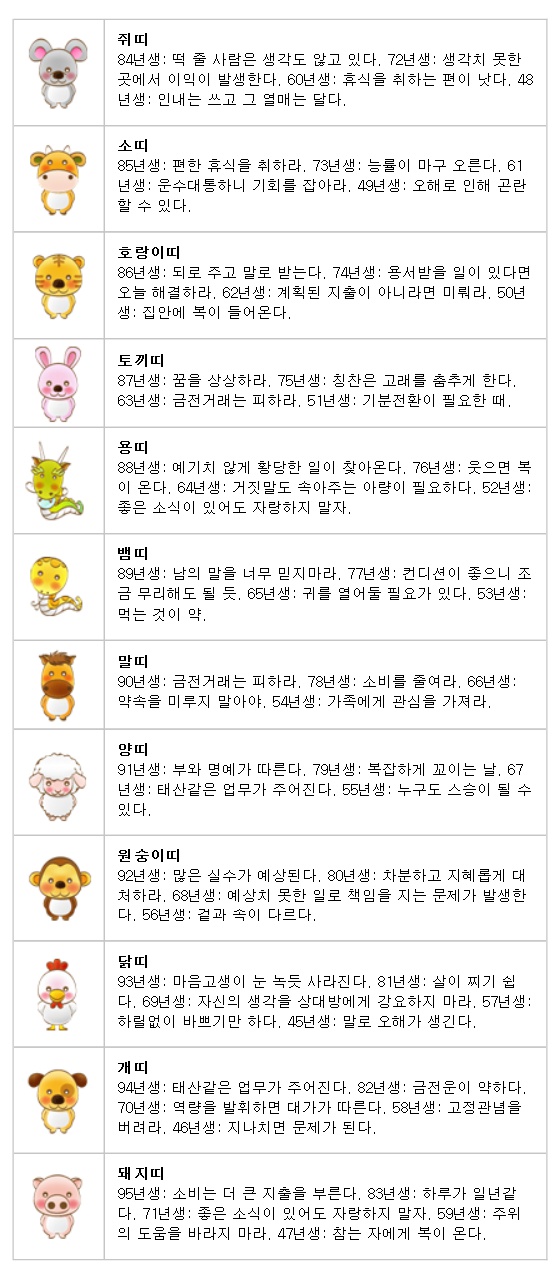 쥐띠
84년생: 떡 줄 사람은 생각도 않고 있다. 72년생: 생각치 못한 곳에서 이익이 발생한다. 60년생: 휴식을 취하는 편이 낫다. 48년생: 인내는 쓰고 그 열매는 달다.

소띠
85년생: 편한 휴식을 취하라. 73년생: 능률이 마구 오른다. 61년생: 운수대통하니 기회를 잡아라. 49년생: 오해로 인해 곤란할 수 있다.

호랑이띠
86년생: 되로 주고 말로 받는다. 74년생: 용서받을 일이 있다면 오늘 해결하라. 62년생: 계획된 지출이 아니라면 미뤄라. 50년생: 집안에 복이 들어온다.

토끼띠
87년생: 꿈을 상상하라. 75년생: 칭찬은 고래를 춤추게 한다. 63년생: 금전거래는 피하라. 51년생: 기분전환이 필요한 때.

용띠
88년생: 예기치 않게 황당한 일이 찾아온다. 76년생: 웃으면 복이 온다. 64년생: 거짓말도 속아주는 아량이 필요하다. 52년생: 좋은 소식이 있어도 자랑하지 말자.

뱀띠
89년생: 남의 말을 너무 믿지마라. 77년생: 컨디션이 좋으니 조금 무리해도 될 듯. 65년생: 귀를 열어둘 필요가 있다. 53년생: 먹는 것이 약.

말띠
90년생: 금전거래는 피하라. 78년생: 소비를 줄여라. 66년생: 약속을 미루지 말아야. 54년생: 가족에게 관심을 가져라.

양띠
91년생: 부와 명예가 따른다. 79년생: 복잡하게 꼬이는 날. 67년생: 태산같은 업무가 주어진다. 55년생: 누구도 스승이 될 수 있다.

원숭이띠
92년생: 많은 실수가 예상된다. 80년생: 차분하고 지혜롭게 대처하라. 68년생: 예상치 못한 일로 책임을 지는 문제가 발생한다. 56년생: 겉과 속이 다르다.

닭띠
93년생: 마음고생이 눈 녹듯 사라진다. 81년생: 살이 찌기 쉽다. 69년생: 자신의 생각을 상대방에게 강요하지 마라. 57년생: 하릴없이 바쁘기만 하다. 45년생: 말로 오해가 생긴다.

개띠
94년생: 태산같은 업무가 주어진다. 82년생: 금전운이 약하다. 70년생: 역량을 발휘하면 대가가 따른다. 58년생: 고정관념을 버려라. 46년생: 지나치면 문제가 된다.

돼지띠
95년생: 소비는 더 큰 지출을 부른다. 83년생: 하루가 일년같다. 71년생: 좋은 소식이 있어도 자랑하지 말자. 59년생: 주위의 도움을 바라지 마라. 47년생: 참는 자에게 복이 온다.